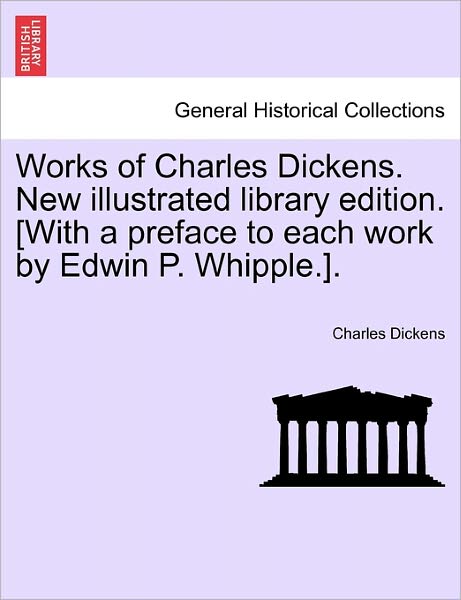 BRITISH LIBRARY

General Historical Collections

Works of Charles Dickens. New illustrated library edition. [With a preface to each work by Edwin P. Whipple.].

Charles Dickens